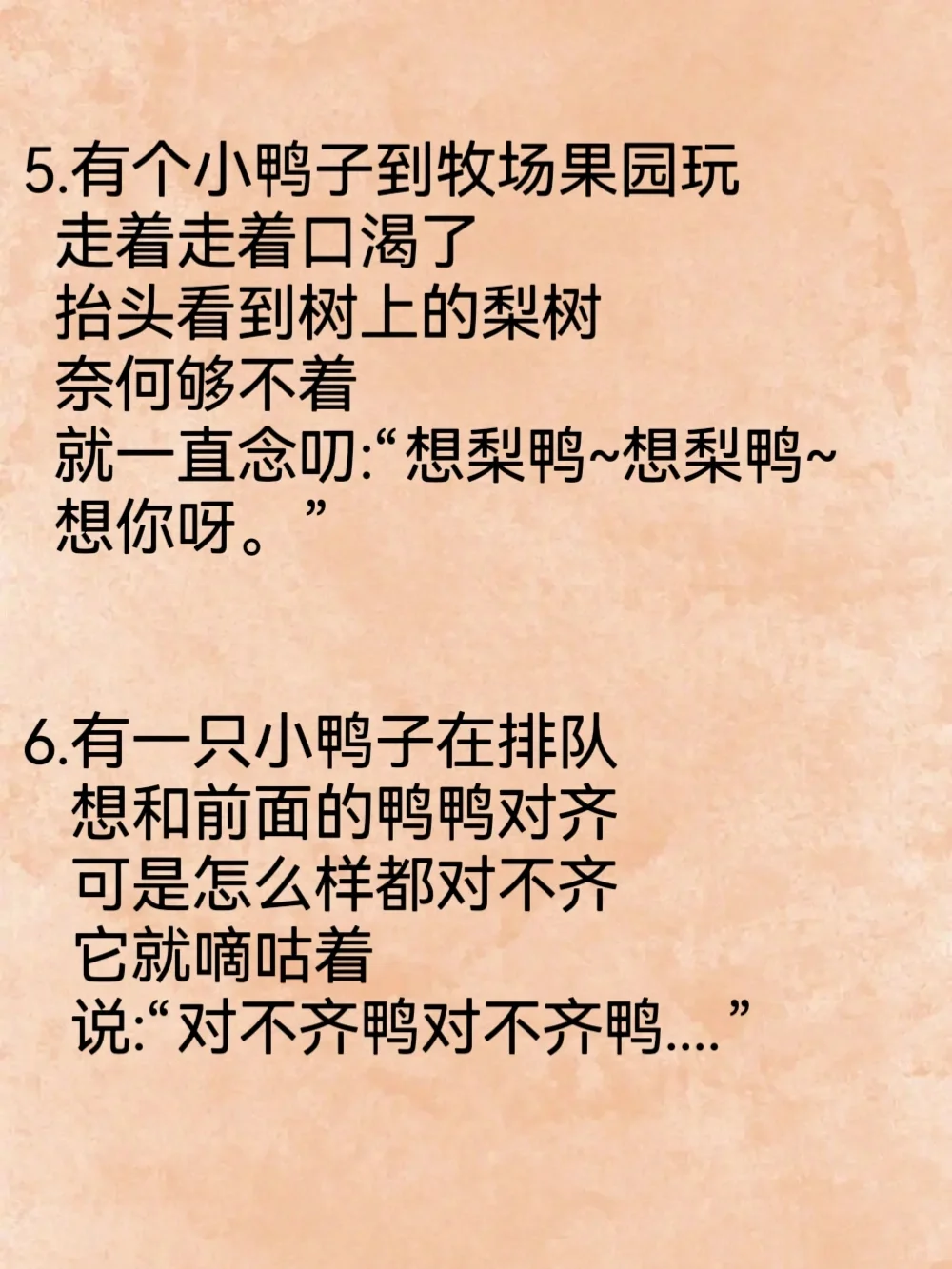 5.有个小鸭子到牧场果园玩
走着走着口渴了
抬头看到树上的梨树
奈何够不着
就一直念叨:“想梨鸭~想梨鸭~想你呀。”

6.有一只小鸭子在排队
想和前面的鸭鸭对齐
可是怎么样都对不齐
它就嘀咕着
说:“对不齐鸭对不齐鸭....”